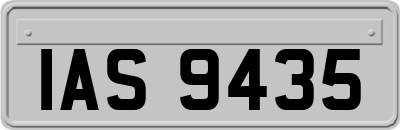 IAS 9435